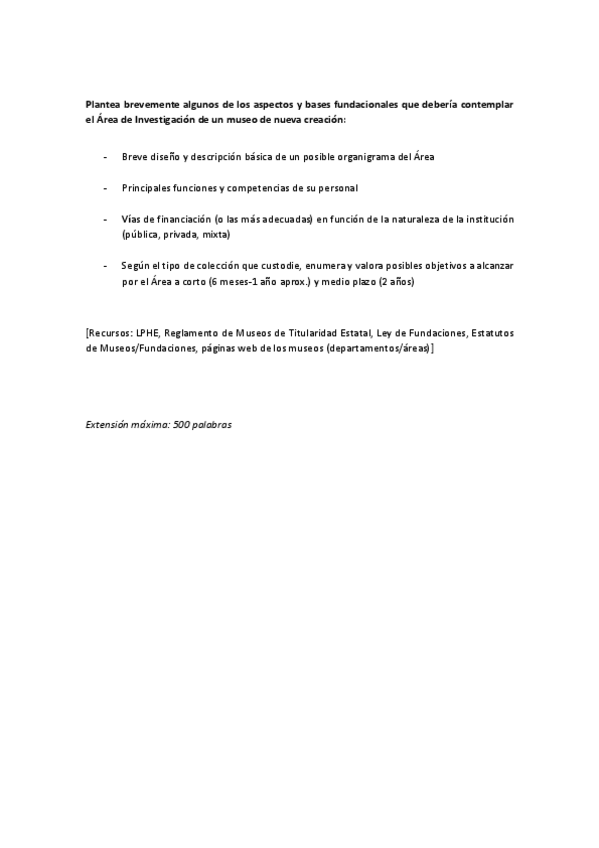 Plantea brevemente algunos de los aspectos y bases fundacionales que debería contemplar el Área de Investigación de un museo de nueva creación:

- Breve diseño y descripción básica de un posible organigrama del Área

- Principales funciones y competencias de su personal

- Vías de financiación (o las más adecuadas) en función de la naturaleza de la institución (pública, privada, mixta)

- Según el tipo de colección que custodie, enumera y valora posibles objetivos a alcanzar por el Área a corto (6 meses-1 año aprox.) y medio plazo (2 años)

[Recursos: LPHE, Reglamento de Museos de Titularidad Estatal, Ley de Fundaciones, Estatutos de Museos/Fundaciones, páginas web de los museos (departamentos/áreas)]

Extensión máxima: 500 palabras